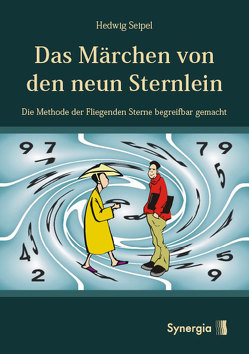 Hedwig Seipel

Das Märchen von den neun Sternlein

Die Methode der Fliegenden Sterne begreifbar gemacht

9 7

7 9

5

4

2

5

9

Synergia